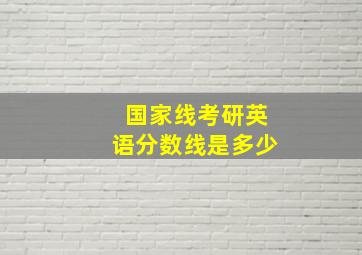 国家线考研英语分数线是多少